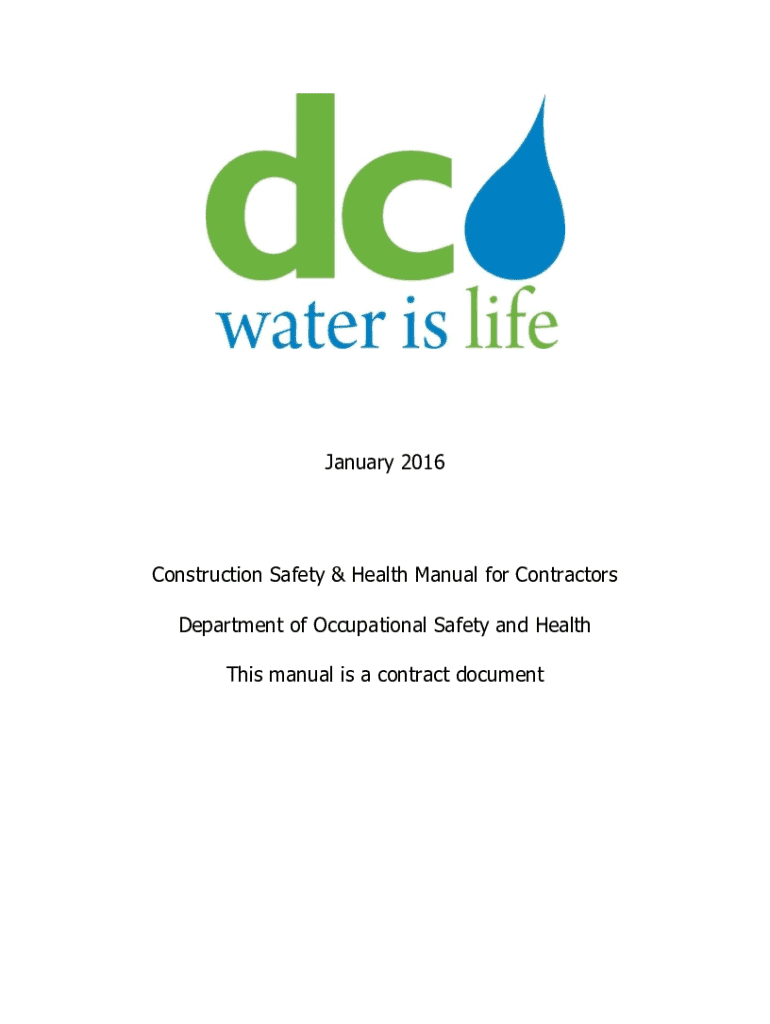 dc

water is life

January 2016

Construction Safety & Health Manual for Contractors

Department of Occupational Safety and Health

This manual is a contract document